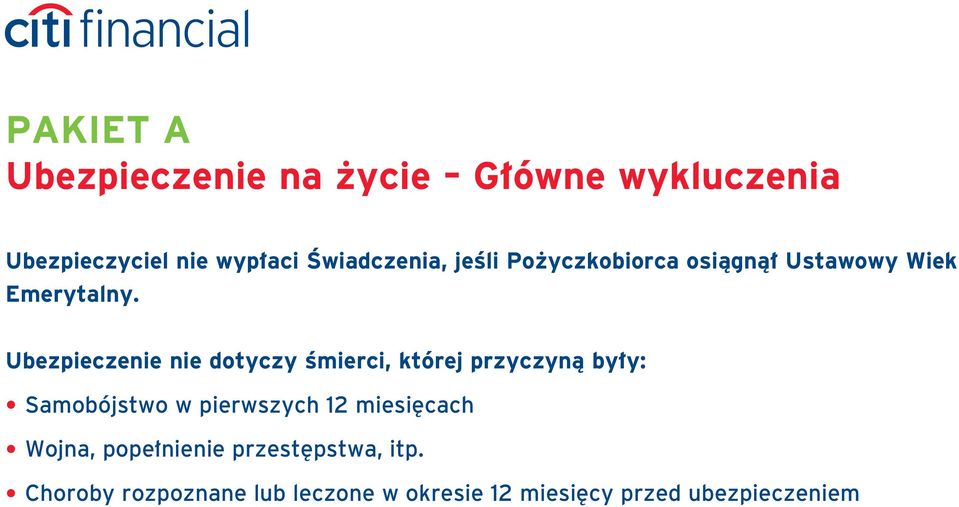 citi financial

PAKIET A
Ubezpieczenie na życie – Główne wykluczenia

Ubezpieczyciel nie wypłaci Świadczenia, jeśli Pożyczkobiorca osiągnął Ustawowy Wiek Emerytalny.

Ubezpieczenie nie dotyczy śmierci, której przyczyną były:

• Samobójstwo w pierwszych 12 miesiącach

• Wojna, popełnienie przestępstwa, itp.

• Choroby rozpoznane lub leczone w okresie 12 miesięcy przed ubezpieczeniem